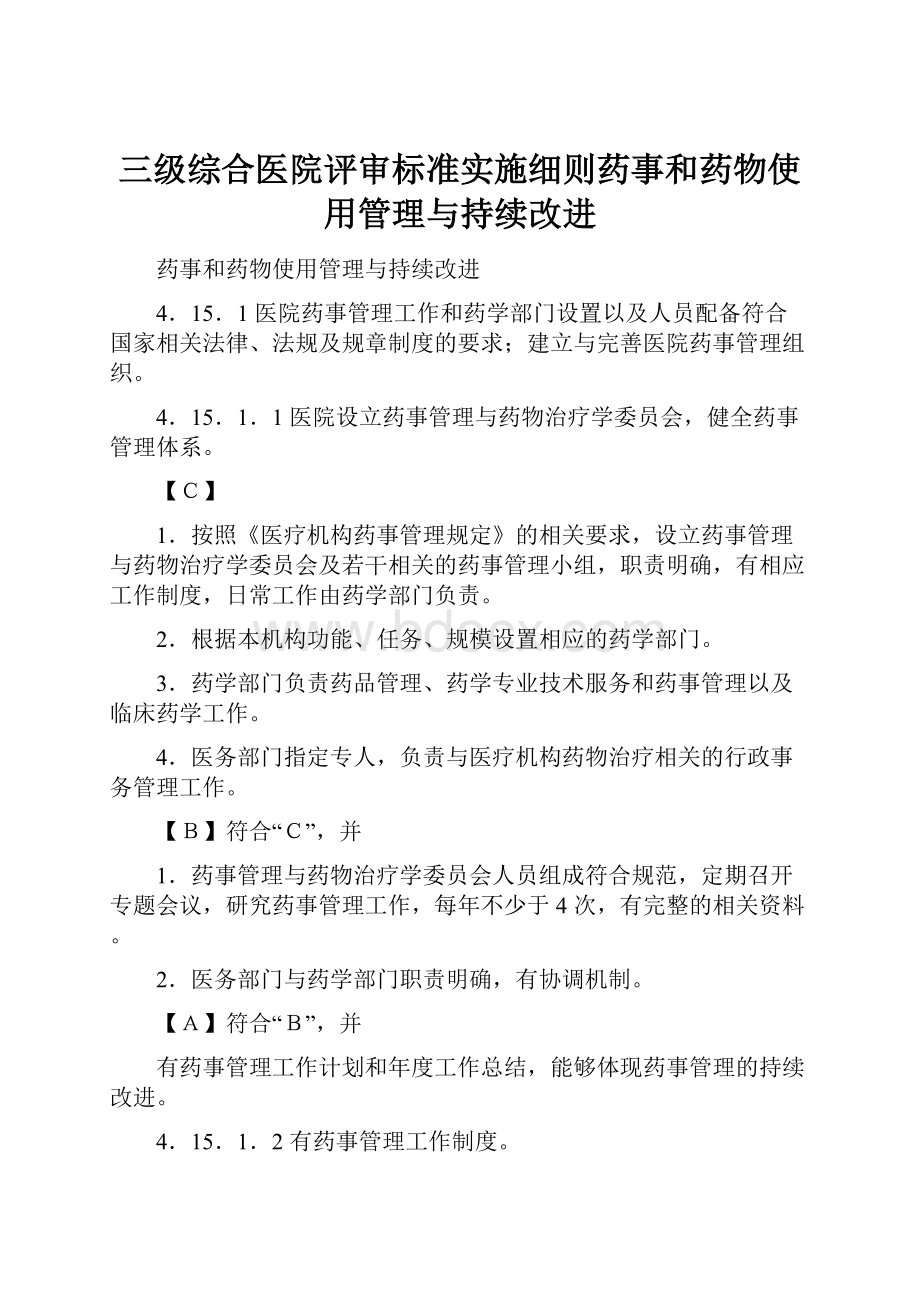 三级综合医院评审标准实施细则药事和药物使用管理与持续改进

药事和药物使用管理与持续改进

4．15．1 医院药事管理工作和药学部门设置以及人员配备符合国家相关法律、法规及规章制度的要求；建立与完善医院药事管理组织。

4．15．1．1 医院设立药事管理与药物治疗学委员会，健全药事管理体系。

【C】

1．按照《医疗机构药事管理规定》的相关要求，设立药事管理与药物治疗学委员会及若干相关的药事管理小组，职责明确，有相应工作制度，日常工作由药学部门负责。

2．根据本机构功能、任务、规模设置相应的药学部门。

3．药学部门负责药品管理、药学专业技术服务和药事管理以及临床药学工作。

4．医务部门指定专人，负责与医疗机构药物治疗相关的行政事务管理工作。

【B】符合“C”，并

1．药事管理与药物治疗学委员会人员组成符合规范，定期召开专题会议，研究药事管理工作，每年不少于 4 次，有完整的相关资料。

2．医务部门与药学部门职责明确，有协调机制。

【A】符合“B”，并

有药事管理工作计划和年度工作总结，能够体现药事管理的持续改进。

4．15．1．2 有药事管理工作制度。

www.bdocx.com